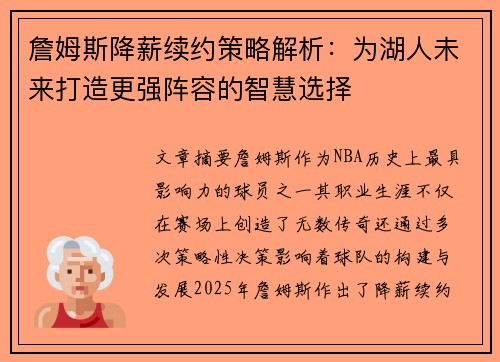 詹姆斯降薪续约策略解析：为湖人未来打造更强阵容的智慧选择

文章摘要詹姆斯作为NBA历史上最具影响力的球员之一其职业生涯不仅在赛场上创造了无数传奇还通过多次策略性决策影响着球队的构建与发展2025年詹姆斯作出了降薪续约